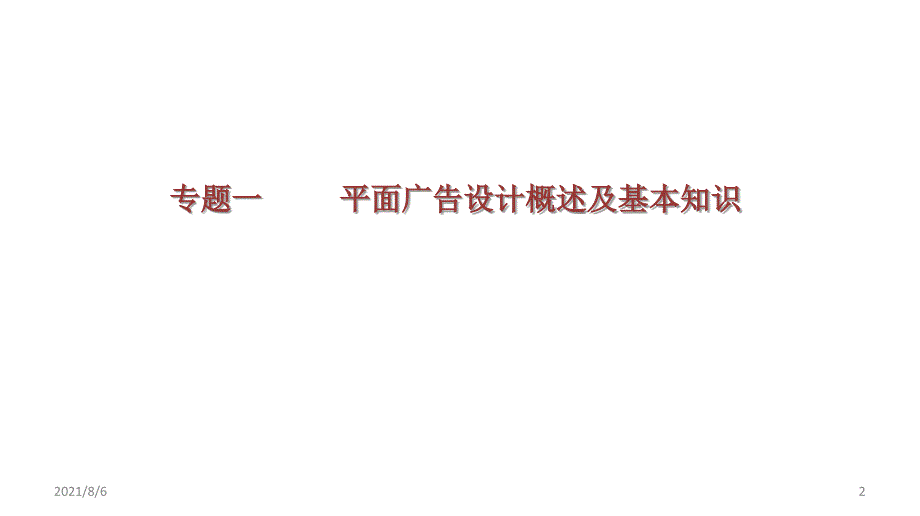 专题一　　平面广告设计概述及基本知识

2021/8/6

2